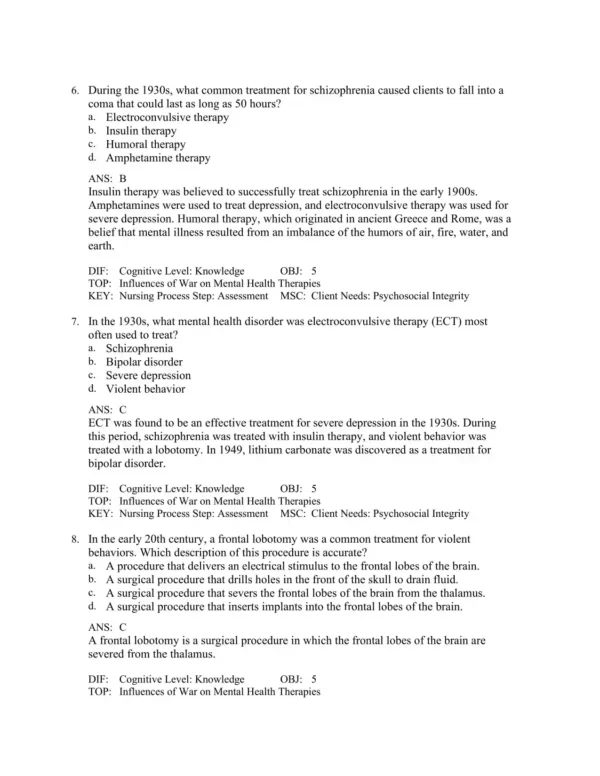 6. During the 1930s, what common treatment for schizophrenia caused clients to fall into a coma that could last as long as 50 hours?
a. Electroconvulsive therapy
b. Insulin therapy
c. Humoral therapy
d. Amphetamine therapy

ANS: B
Insulin therapy was believed to successfully treat schizophrenia in the early 1900s. Amphetamines were used to treat depression, and electroconvulsive therapy was used for severe depression. Humoral therapy, which originated in ancient Greece and Rome, was a belief that mental illness resulted from an imbalance of the humors of air, fire, water, and earth.

DIF: Cognitive Level: Knowledge OBJ: 5
TOP: Influences of War on Mental Health Therapies
KEY: Nursing Process Step: Assessment MSC: Client Needs: Psychosocial Integrity

7. In the 1930s, what mental health disorder was electroconvulsive therapy (ECT) most often used to treat?
a. Schizophrenia
b. Bipolar disorder
c. Severe depression
d. Violent behavior

ANS: C
ECT was found to be an effective treatment for severe depression in the 1930s. During this period, schizophrenia was treated with insulin therapy, and violent behavior was treated with a lobotomy. In 1949, lithium carbonate was discovered as a treatment for bipolar disorder.

DIF: Cognitive Level: Knowledge OBJ: 5
TOP: Influences of War on Mental Health Therapies
KEY: Nursing Process Step: Assessment MSC: Client Needs: Psychosocial Integrity

8. In the early 20th century, a frontal lobotomy was a common treatment for violent behaviors. Which description of this procedure is accurate?
a. A procedure that delivers an electrical stimulus to the frontal lobes of the brain.
b. A surgical procedure that drills holes in the front of the skull to drain fluid.
c. A surgical procedure that severs the frontal lobes of the brain from the thalamus.
d. A surgical procedure that inserts implants into the frontal lobes of the brain.

ANS: C
A frontal lobotomy is a surgical procedure in which the frontal lobes of the brain are severed from the thalamus.

DIF: Cognitive Level: Knowledge OBJ: 5
TOP: Influences of War on Mental Health Therapies